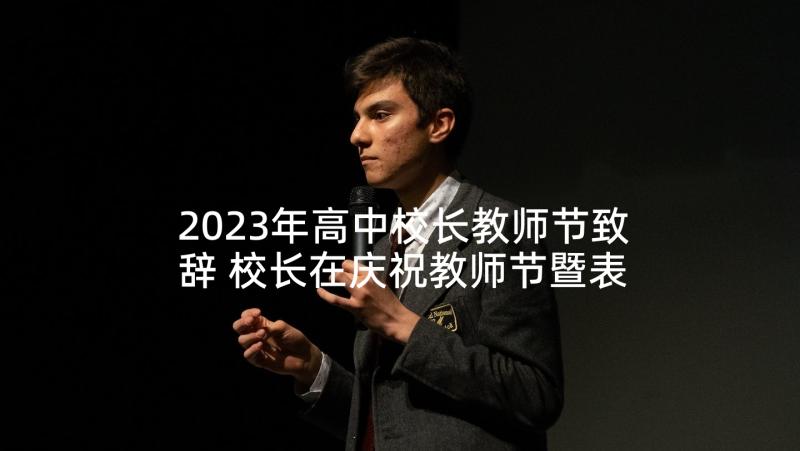 2023年高中校长教师节致辞 校长在庆祝教师节暨表